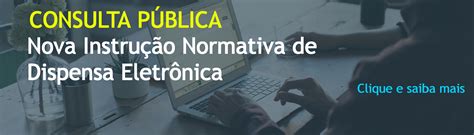 CONSULTA PÚBLICA
Nova Instrução Normativa de Dispensa Eletrônica

Clique e saiba mais